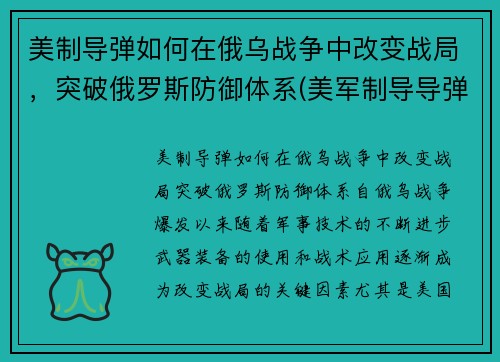 美制导弹如何在俄乌战争中改变战局，突破俄罗斯防御体系(美军制导导弹

美制导弹如何在俄乌战争中改变战局突破俄罗斯防御体系自俄乌战争爆发以来随着军事技术的不断进步武器装备的使用和战术应用逐渐成为改变战局的关键因素尤其是美国